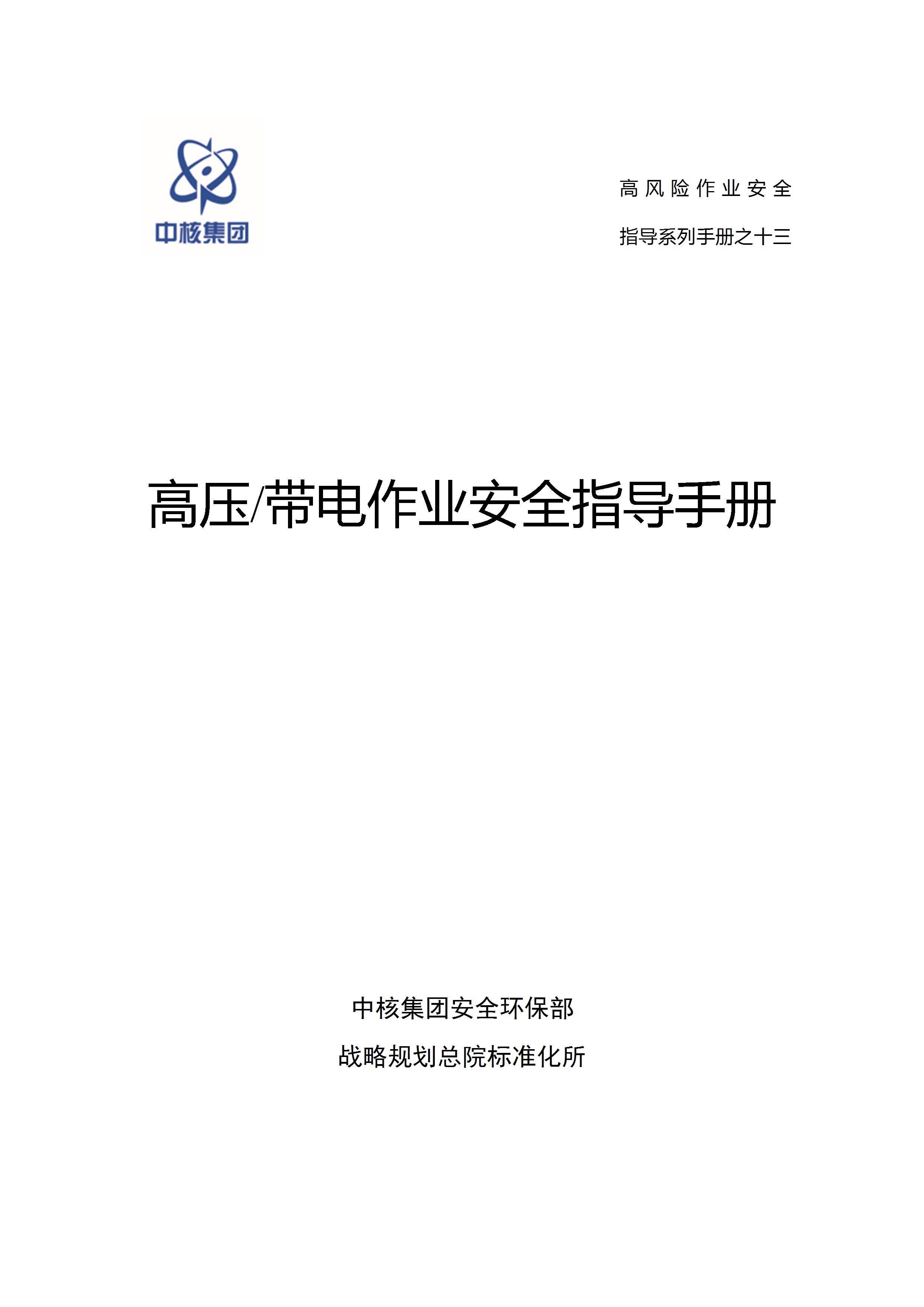 中核集团

高风险作业安全
指导系列手册之十三

高压/带电作业安全指导手册

中核集团安全环保部
战略规划总院标准化所